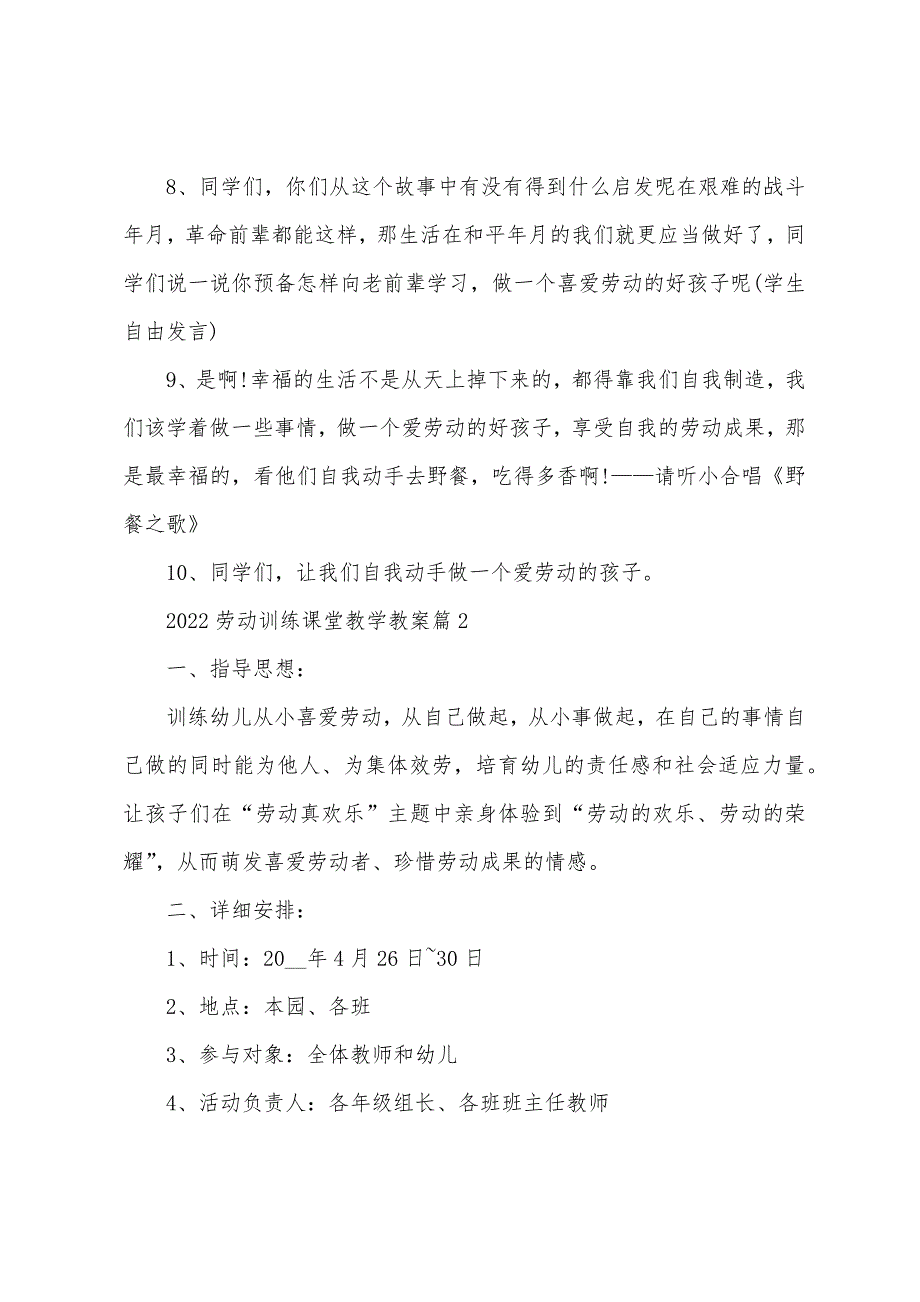 8、同学们，你们从这个故事中有没有得到什么启发呢在艰难的战斗年月，革命前辈都能这样，那生活在和平年月的我们就更应当做好了，同学们说一说你预备怎样向老前辈学习，做一个喜爱劳动的好孩子呢(学生自由发言)

9、是啊!幸福的生活不是从天上掉下来的，都得靠我们自我制造，我们该学着做一些事情，做一个爱劳动的好孩子，享受自我的劳动成果，那是最幸福的，看他们自我动手去野餐，吃得多香啊!——请听小合唱《野餐之歌》

10、同学们，让我们自我动手做一个爱劳动的孩子。

2022劳动训练课堂教学教案篇2

一、指导思想：

训练幼儿从小喜爱劳动，从自己做起，从小事做起，在自己的事情自己做的同时能为他人、为集体效劳，培育幼儿的责任感和社会适应力量。让孩子们在“劳动真欢乐”主题中亲身体验到“劳动的欢乐、劳动的荣耀”，从而萌发喜爱劳动者、珍惜劳动成果的情感。

二、详细安排：

1、时间：20__年4月26日~30日

2、地点：本园、各班

3、参与对象：全体教师和幼儿

4、活动负责人：各年级组长、各班班主任教师